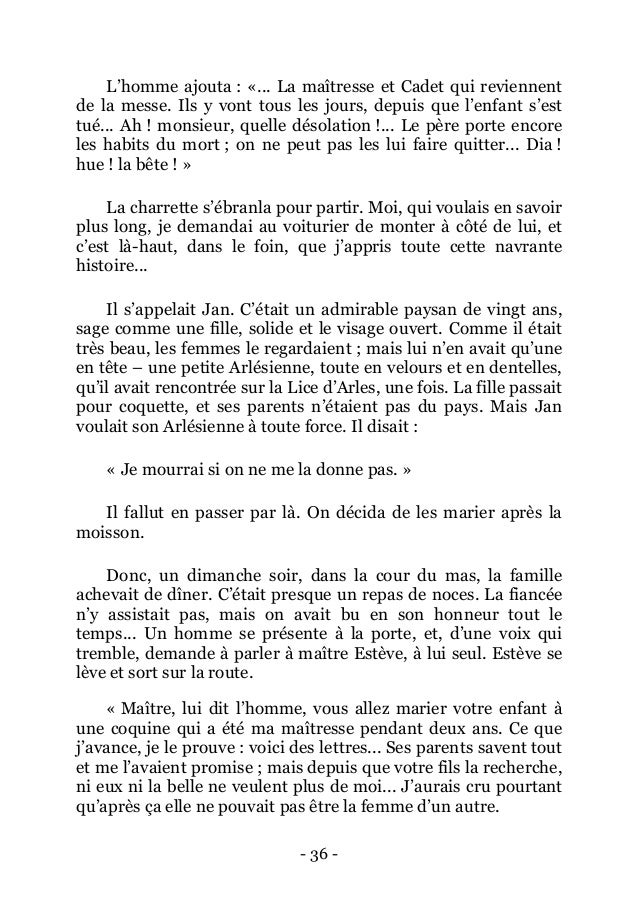 L'homme ajouta : «... La maîtresse et Cadet qui reviennent de la messe. Ils y vont tous les jours, depuis que l'enfant s'est tué... Ah ! monsieur, quelle désolation !... Le père porte encore les habits du mort ; on ne peut pas les lui faire quitter... Dia ! hue ! la bête ! »

La charrette s'ébranla pour partir. Moi, qui voulais en savoir plus long, je demandai au voiturier de monter à côté de lui, et c'est là-haut, dans le foin, que j'appris toute cette navrante histoire...

Il s'appelait Jan. C'était un admirable paysan de vingt ans, sage comme une fille, solide et le visage ouvert. Comme il était très beau, les femmes le regardaient ; mais lui n'en avait qu'une en tête – une petite Arlésienne, toute en velours et en dentelles, qu'il avait rencontrée sur la Lice d'Arles, une fois. La fille passait pour coquette, et ses parents n'étaient pas du pays. Mais Jan voulait son Arlésienne à toute force. Il disait :

« Je mourrai si on ne me la donne pas. »

Il fallut en passer par là. On décida de les marier après la moisson.

Donc, un dimanche soir, dans la cour du mas, la famille achevait de dîner. C'était presque un repas de noces. La fiancée n'y assistait pas, mais on avait bu en son honneur tout le temps... Un homme se présente à la porte, et, d'une voix qui tremble, demande à parler à maître Estève, à lui seul. Estève se lève et sort sur la route.

« Maître, lui dit l'homme, vous allez marier votre enfant à une coquine qui a été ma maîtresse pendant deux ans. Ce que j'avance, je le prouve : voici des lettres... Ses parents savent tout et me l'avaient promise ; mais depuis que votre fils la recherche, ni eux ni la belle ne veulent plus de moi... J'aurais cru pourtant qu'après ça elle ne pouvait pas être la femme d'un autre.

- 36 -